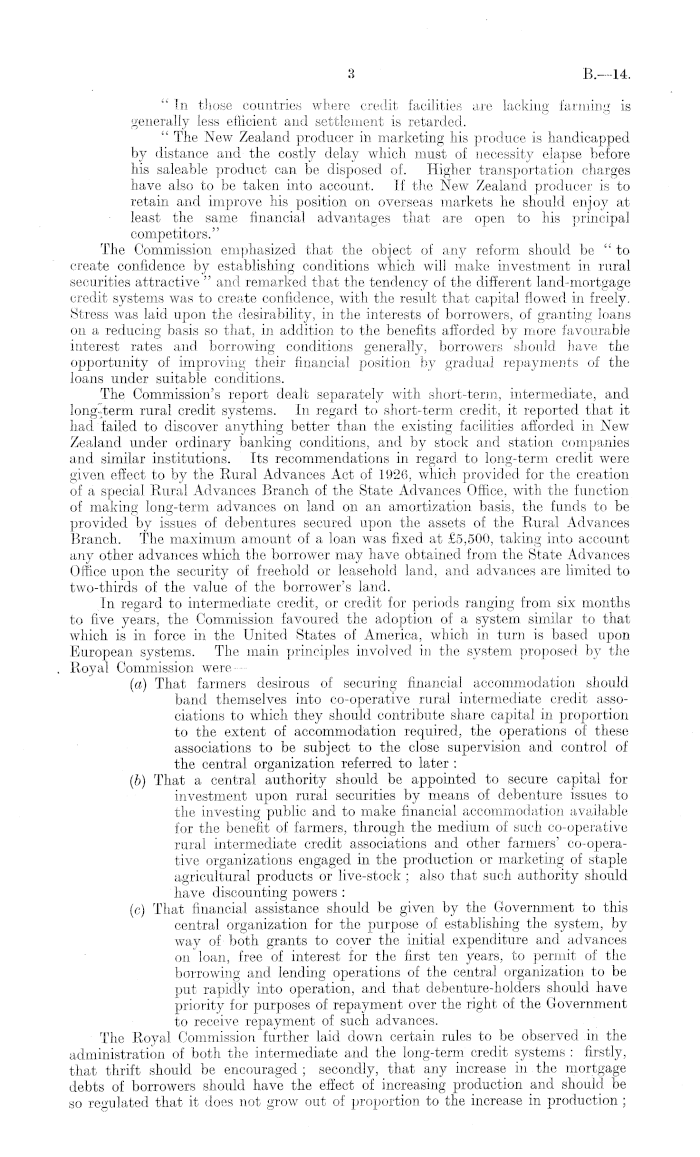 3 B.—14.

"In those countries where credit facilities are lacking farming is generally less efficient and settlement is retarded.

"The New Zealand producer in marketing his produce is handicapped by distance and the costly delay which must of necessity elapse before his saleable product can be disposed of. Higher transportation charges have also to be taken into account. If the New Zealand producer is to retain and improve his position on overseas markets he should enjoy at least the same financial advantages that are open to his principal competitors."

The Commission emphasized that the object of any reform should be "to create confidence by establishing conditions which will make investment in rural securities attractive" and remarked that the tendency of the different land-mortgage credit systems was to create confidence, with the result that capital flowed in freely. Stress was laid upon the desirability, in the interests of borrowers, of granting loans on a reducing basis so that, in addition to the benefits afforded by more favourable interest rates and borrowing conditions generally, borrowers should have the opportunity of improving their financial position by gradual repayments of the loans under suitable conditions.

The Commission's report dealt separately with short-term, intermediate, and long-term rural credit systems. In regard to short-term credit, it reported that it had failed to discover anything better than the existing facilities afforded in New Zealand under ordinary banking conditions, and by stock and station companies and similar institutions. Its recommendations in regard to long-term credit were given effect to by the Rural Advances Act of 1926, which provided for the creation of a special Rural Advances Branch of the State Advances Office, with the function of making long-term advances on land on an amortization basis, the funds to be provided by issues of debentures secured upon the assets of the Rural Advances Branch. The maximum amount of a loan was fixed at £5,500, taking into account any other advances which the borrower may have obtained from the State Advances Office upon the security of freehold or leasehold land, and advances are limited to two-thirds of the value of the borrower's land.

In regard to intermediate credit, or credit for periods ranging from six months to five years, the Commission favoured the adoption of a system similar to that which is in force in the United States of America, which in turn is based upon European systems. The main principles involved in the system proposed by the Royal Commission were—

(a) That farmers desirous of securing financial accommodation should band themselves into co-operative rural intermediate credit associations to which they should contribute share capital in proportion to the extent of accommodation required, the operations of these associations to be subject to the close supervision and control of the central organization referred to later:

(b) That a central authority should be appointed to secure capital for investment upon rural securities by means of debenture issues to the investing public and to make financial accommodation available for the benefit of farmers, through the medium of such co-operative rural intermediate credit associations and other farmers' co-operative organizations engaged in the production or marketing of staple agricultural products or live-stock; also that such authority should have discounting powers:

(c) That financial assistance should be given by the Government to this central organization for the purpose of establishing the system, by way of both grants to cover the initial expenditure and advances on loan, free of interest for the first ten years, to permit of the borrowing and lending operations of the central organization to be put rapidly into operation, and that debenture-holders should have priority for purposes of repayment over the right of the Government to receive repayment of such advances.

The Royal Commission further laid down certain rules to be observed in the administration of both the intermediate and the long-term credit systems: firstly, that thrift should be encouraged; secondly, that any increase in the mortgage debts of borrowers should have the effect of increasing production and should be so regulated that it does not grow out of proportion to the increase in production;